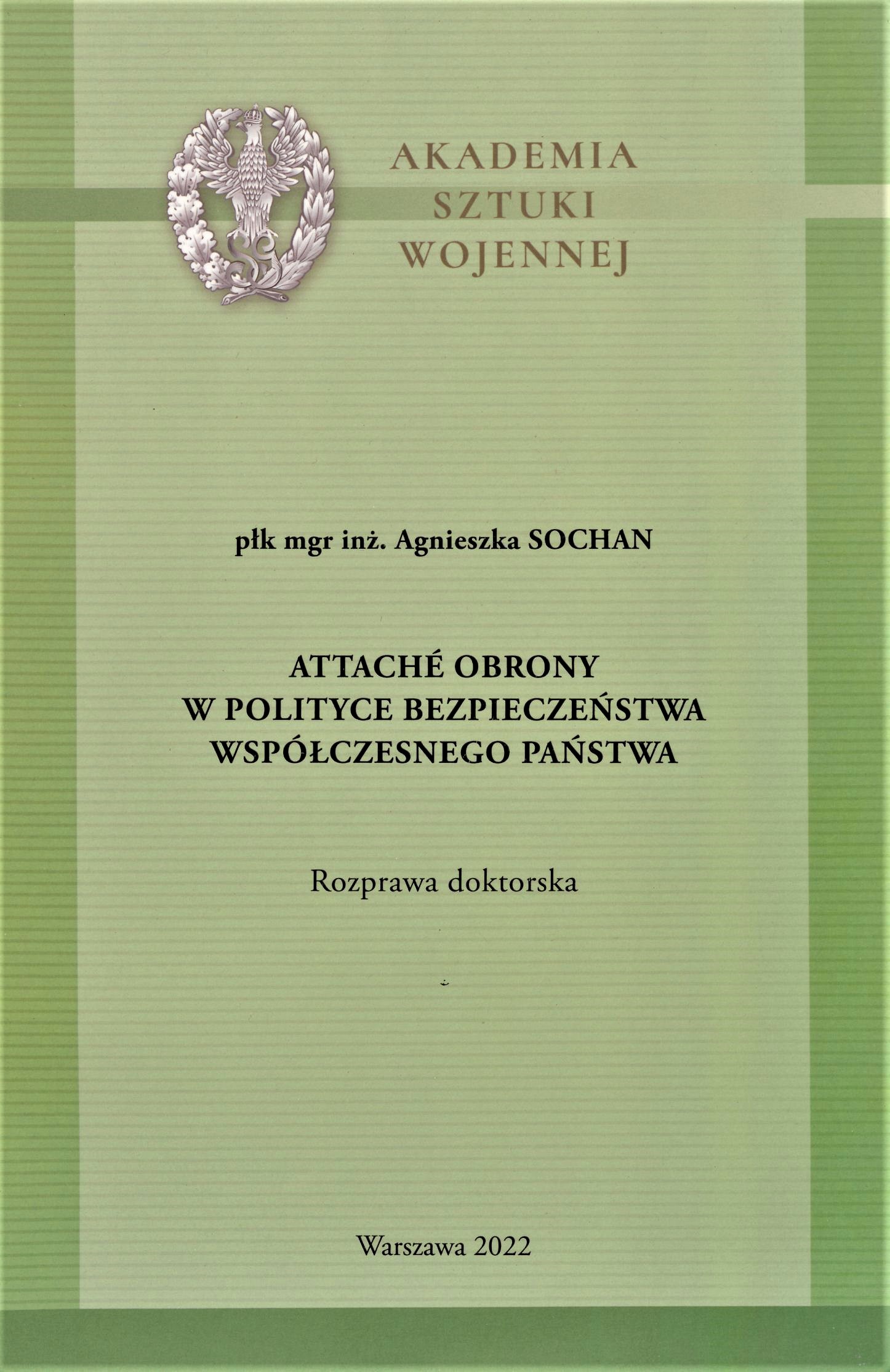 AKADEMIA
SZTUKI
WOJENNEJ

płk mgr inż. Agnieszka SOCHAN

ATTACHÉ OBRONY
W POLITYCE BEZPIECZEŃSTWA
WSPÓŁCZESNEGO PAŃSTWA

Rozprawa doktorska

Warszawa 2022